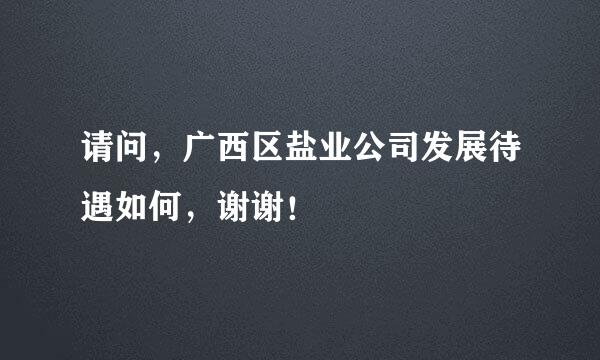 请问，广西区盐业公司发展待遇如何，谢谢！